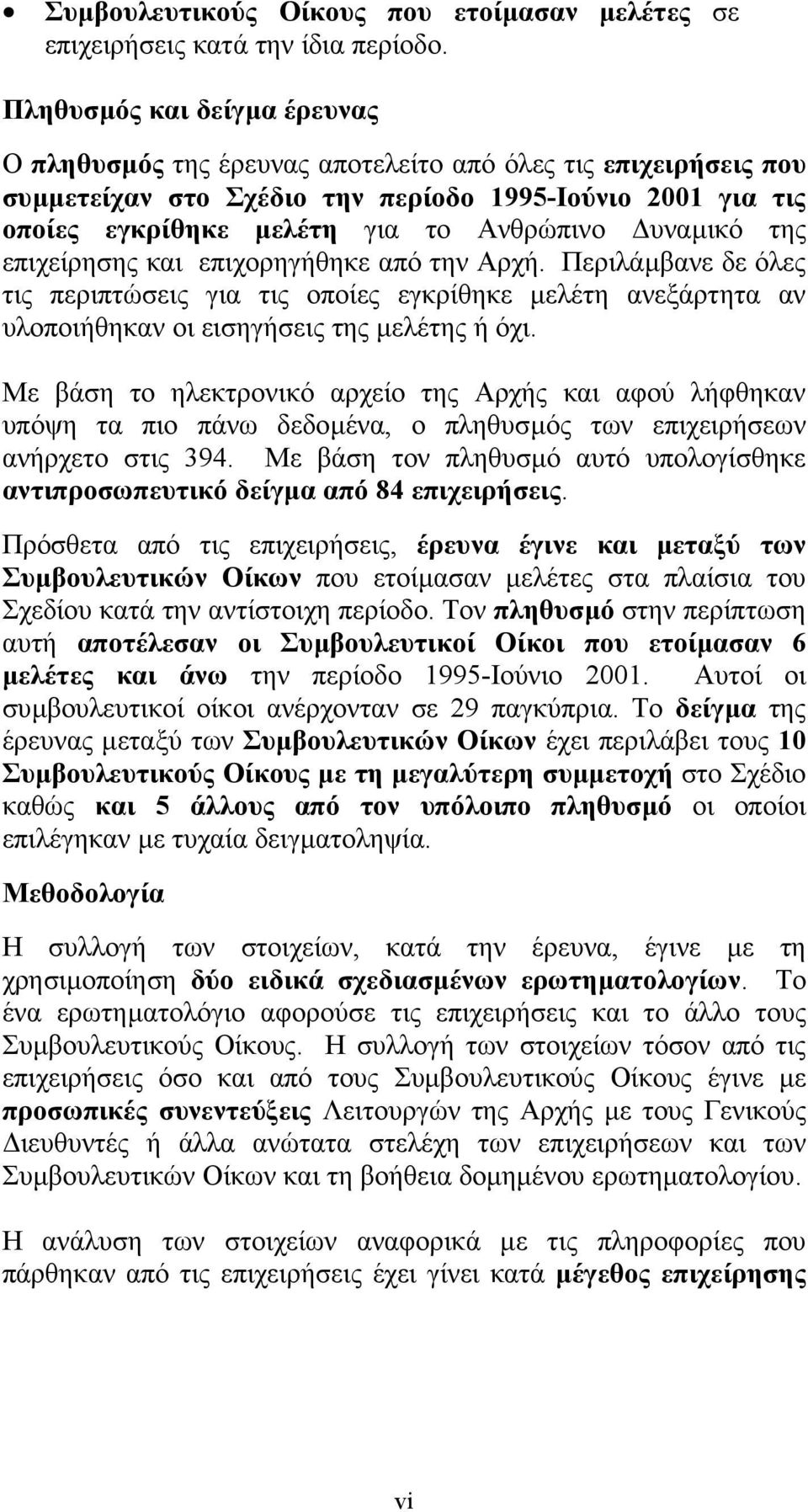 • Συμβουλευτικούς Οίκους που ετοίμασαν μελέτες σε επιχειρήσεις κατά την ίδια περίοδο.

Πληθυσμός και δείγμα έρευνας

Ο πληθυσμός της έρευνας αποτελείτο από όλες τις επιχειρήσεις που συμμετείχαν στο Σχέδιο την περίοδο 1995-Ιούνιο 2001 για τις οποίες εγκρίθηκε μελέτη για το Ανθρώπινο Δυναμικό της επιχείρησης και επιχορηγήθηκε από την Αρχή. Περιλάμβανε δε όλες τις περιπτώσεις για τις οποίες εγκρίθηκε μελέτη ανεξάρτητα αν υλοποιήθηκαν οι εισηγήσεις της μελέτης ή όχι.

Με βάση το ηλεκτρονικό αρχείο της Αρχής και αφού λήφθηκαν υπόψη τα πιο πάνω δεδομένα, ο πληθυσμός των επιχειρήσεων ανήρχετο στις 394. Με βάση τον πληθυσμό αυτό υπολογίσθηκε αντιπροσωπευτικό δείγμα από 84 επιχειρήσεις.

Πρόσθετα από τις επιχειρήσεις, έρευνα έγινε και μεταξύ των Συμβουλευτικών Οίκων που ετοίμασαν μελέτες στα πλαίσια του Σχεδίου κατά την αντίστοιχη περίοδο. Τον πληθυσμό στην περίπτωση αυτή αποτέλεσαν οι Συμβουλευτικοί Οίκοι που ετοίμασαν 6 μελέτες και άνω την περίοδο 1995-Ιούνιο 2001. Αυτοί οι συμβουλευτικοί οίκοι ανέρχονταν σε 29 παγκύπρια. Το δείγμα της έρευνας μεταξύ των Συμβουλευτικών Οίκων έχει περιλάβει τους 10 Συμβουλευτικούς Οίκους με τη μεγαλύτερη συμμετοχή στο Σχέδιο καθώς και 5 άλλους από τον υπόλοιπο πληθυσμό οι οποίοι επιλέγηκαν με τυχαία δειγματοληψία.

Μεθοδολογία

Η συλλογή των στοιχείων, κατά την έρευνα, έγινε με τη χρησιμοποίηση δύο ειδικά σχεδιασμένων ερωτηματολογίων. Το ένα ερωτηματολόγιο αφορούσε τις επιχειρήσεις και το άλλο τους Συμβουλευτικούς Οίκους. Η συλλογή των στοιχείων τόσον από τις επιχειρήσεις όσο και από τους Συμβουλευτικούς Οίκους έγινε με προσωπικές συνεντεύξεις Λειτουργών της Αρχής με τους Γενικούς Διευθυντές ή άλλα ανώτατα στελέχη των επιχειρήσεων και των Συμβουλευτικών Οίκων και τη βοήθεια δομημένου ερωτηματολογίου.

Η ανάλυση των στοιχείων αναφορικά με τις πληροφορίες που πάρθηκαν από τις επιχειρήσεις έχει γίνει κατά μέγεθος επιχείρησης

vi